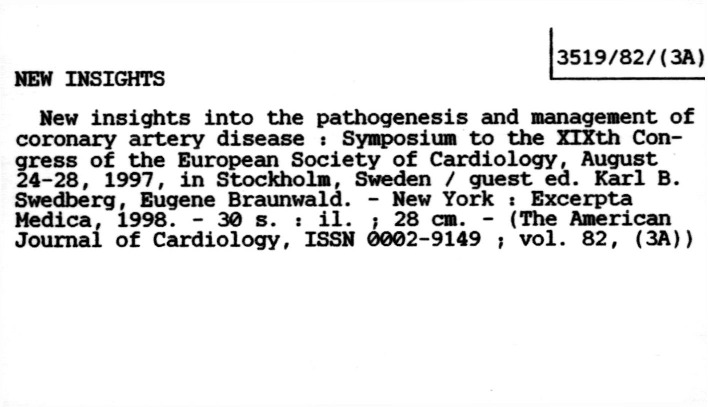 3519/82/(3A)

NEW INSIGHTS

New insights into the pathogenesis and management of coronary artery disease : Symposium to the XIXth Congress of the European Society of Cardiology, August 24-28, 1997, in Stockholm, Sweden / guest ed. Karl B. Swedberg, Eugene Braunwald. - New York : Excerpta Medica, 1998. - 30 s. : il. ; 28 cm. - (The American Journal of Cardiology, ISSN 0002-9149 ; vol. 82, (3A))